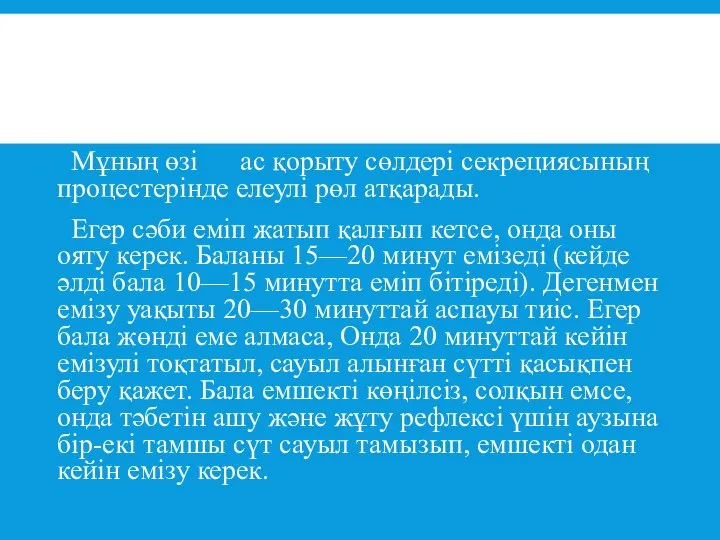 Мұның өзі ас қорыту сөлдері секрециясының процестерінде елеулі рөл атқарады.

Егер сәби еміп жатып қалғып кетсе, онда оны ояту керек. Баланы 15—20 минут емізеді (кейде әлді бала 10—15 минутта еміп бітіреді). Дегенмен емізу уақыты 20—30 минуттай аспауы тиіс. Егер бала жөнді еме алмаса, Онда 20 минуттай кейін емізулі тоқтатыл, сауыл алынған сүтті қасықпен беру қажет. Бала емшекті көңілсіз, солқын емсе, онда тәбетін ашу және жұту рефлексі үшін аузына бір-екі тамшы сүт сауыл тамызып, емшекті одан кейін емізу керек.